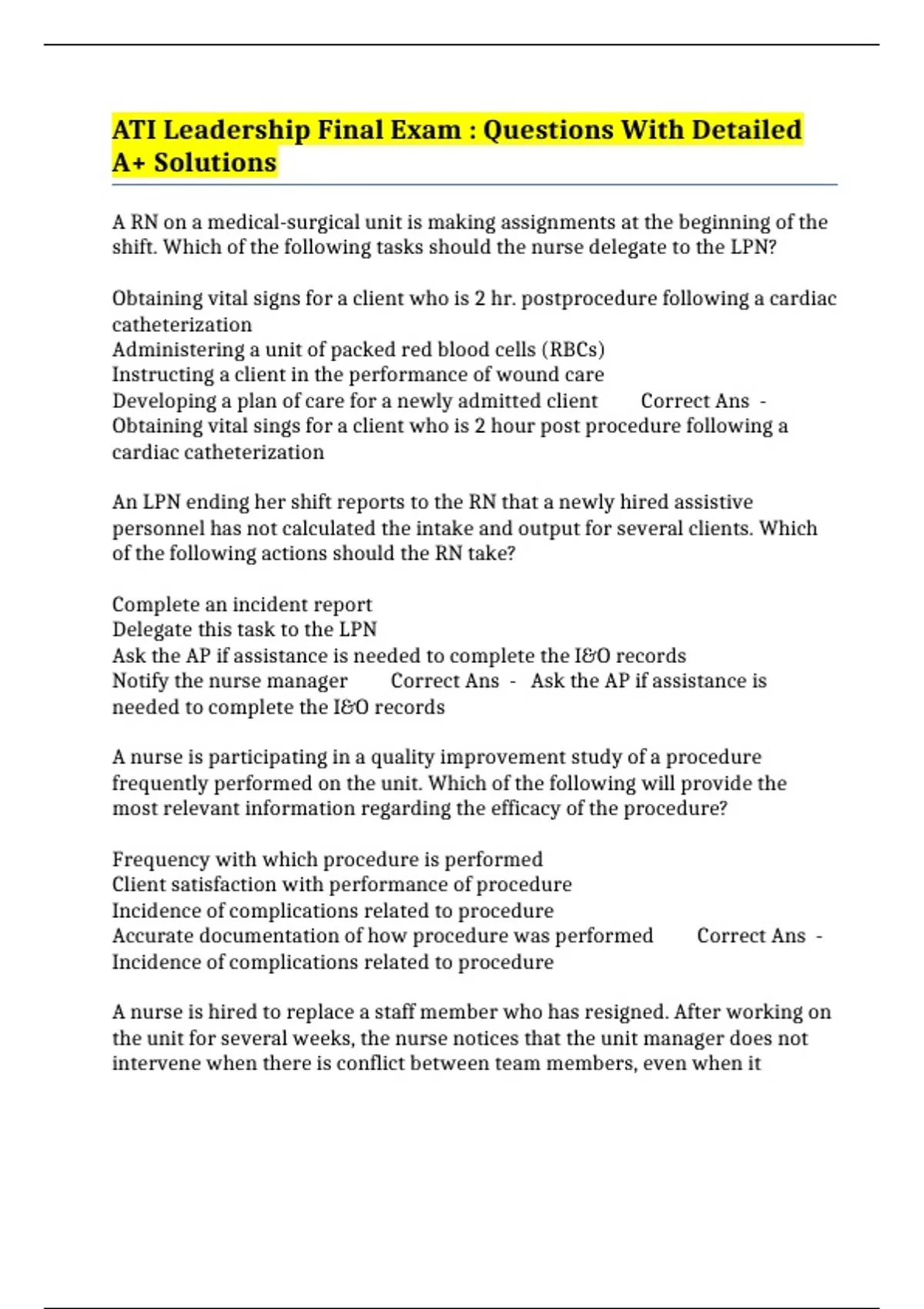 ATI Leadership Final Exam : Questions With Detailed A+ Solutions

A RN on a medical-surgical unit is making assignments at the beginning of the shift. Which of the following tasks should the nurse delegate to the LPN?

Obtaining vital signs for a client who is 2 hr. postprocedure following a cardiac catheterization
Administering a unit of packed red blood cells (RBCs)
Instructing a client in the performance of wound care
Developing a plan of care for a newly admitted client Correct Ans - Obtaining vital sings for a client who is 2 hour post procedure following a cardiac catheterization

An LPN ending her shift reports to the RN that a newly hired assistive personnel has not calculated the intake and output for several clients. Which of the following actions should the RN take?

Complete an incident report
Delegate this task to the LPN
Ask the AP if assistance is needed to complete the I&O records
Notify the nurse manager Correct Ans - Ask the AP if assistance is needed to complete the I&O records

A nurse is participating in a quality improvement study of a procedure frequently performed on the unit. Which of the following will provide the most relevant information regarding the efficacy of the procedure?

Frequency with which procedure is performed
Client satisfaction with performance of procedure
Incidence of complications related to procedure
Accurate documentation of how procedure was performed Correct Ans - Incidence of complications related to procedure

A nurse is hired to replace a staff member who has resigned. After working on the unit for several weeks, the nurse notices that the unit manager does not intervene when there is conflict between team members, even when it